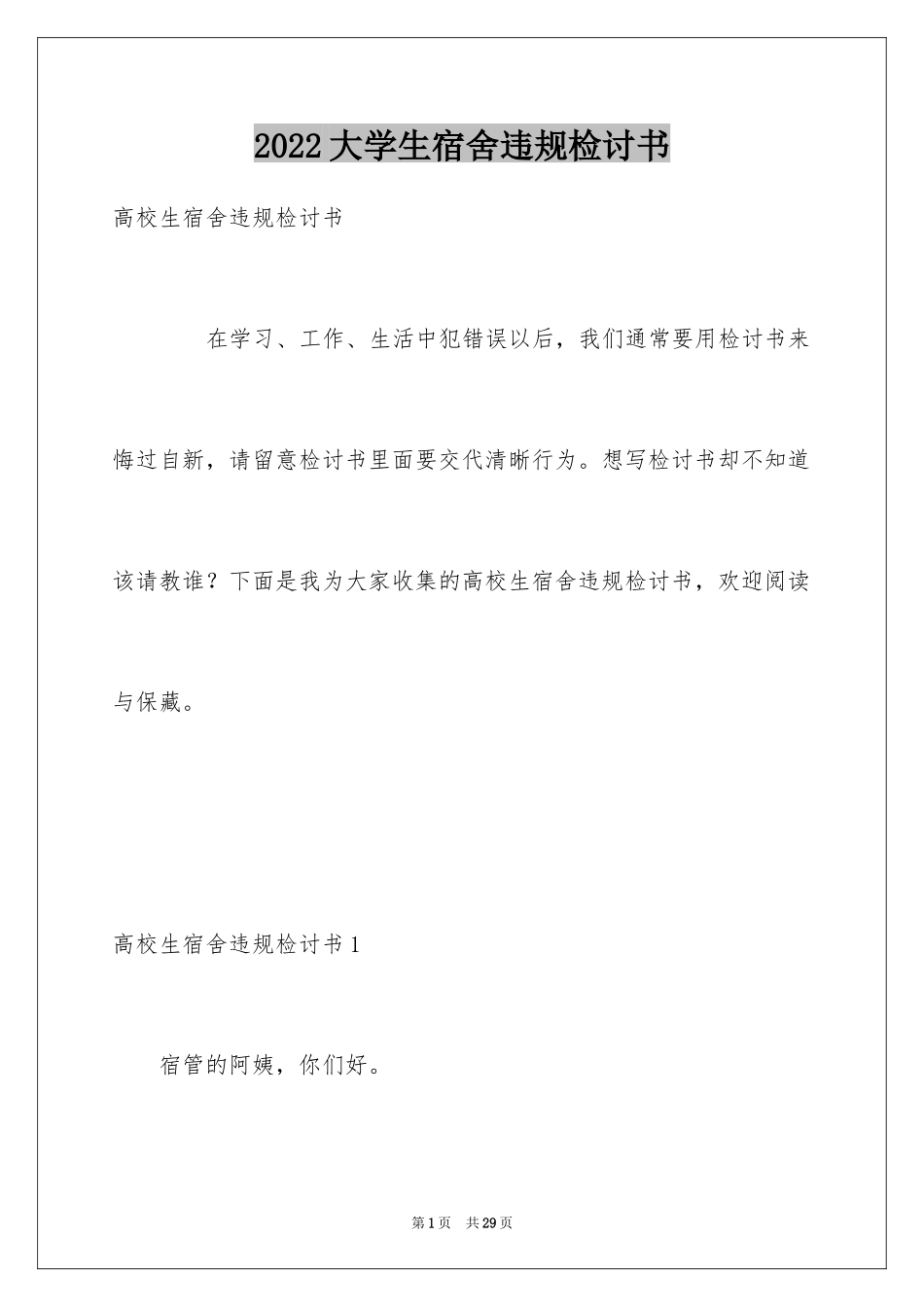 2022大学生宿舍违规检讨书

高校生宿舍违规检讨书

在学习、工作、生活中犯错误以后，我们通常要用检讨书来悔过自新，请留意检讨书里面要交代清晰行为。想写检讨书却不知道该请教谁？下面是我为大家收集的高校生宿舍违规检讨书，欢迎阅读与保藏。

高校生宿舍违规检讨书1

宿管的阿姨，你们好。

第1页 共29页